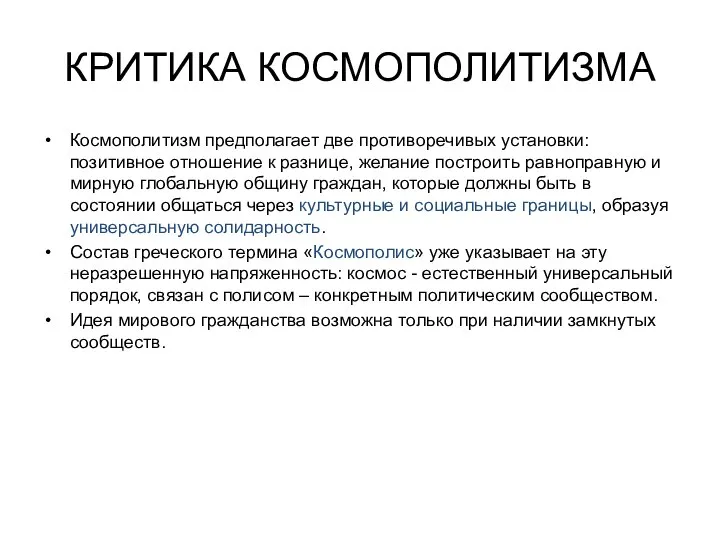 КРИТИКА КОСМОПОЛИТИЗМА

• Космополитизм предполагает две противоречивых установки: позитивное отношение к разнице, желание построить равноправную и мирную глобальную общину граждан, которые должны быть в состоянии общаться через культурные и социальные границы, образуя универсальную солидарность.
• Состав греческого термина «Космополис» уже указывает на эту неразрешенную напряженность: космос - естественный универсальный порядок, связан с полисом – конкретным политическим сообществом.
• Идея мирового гражданства возможна только при наличии замкнутых сообществ.